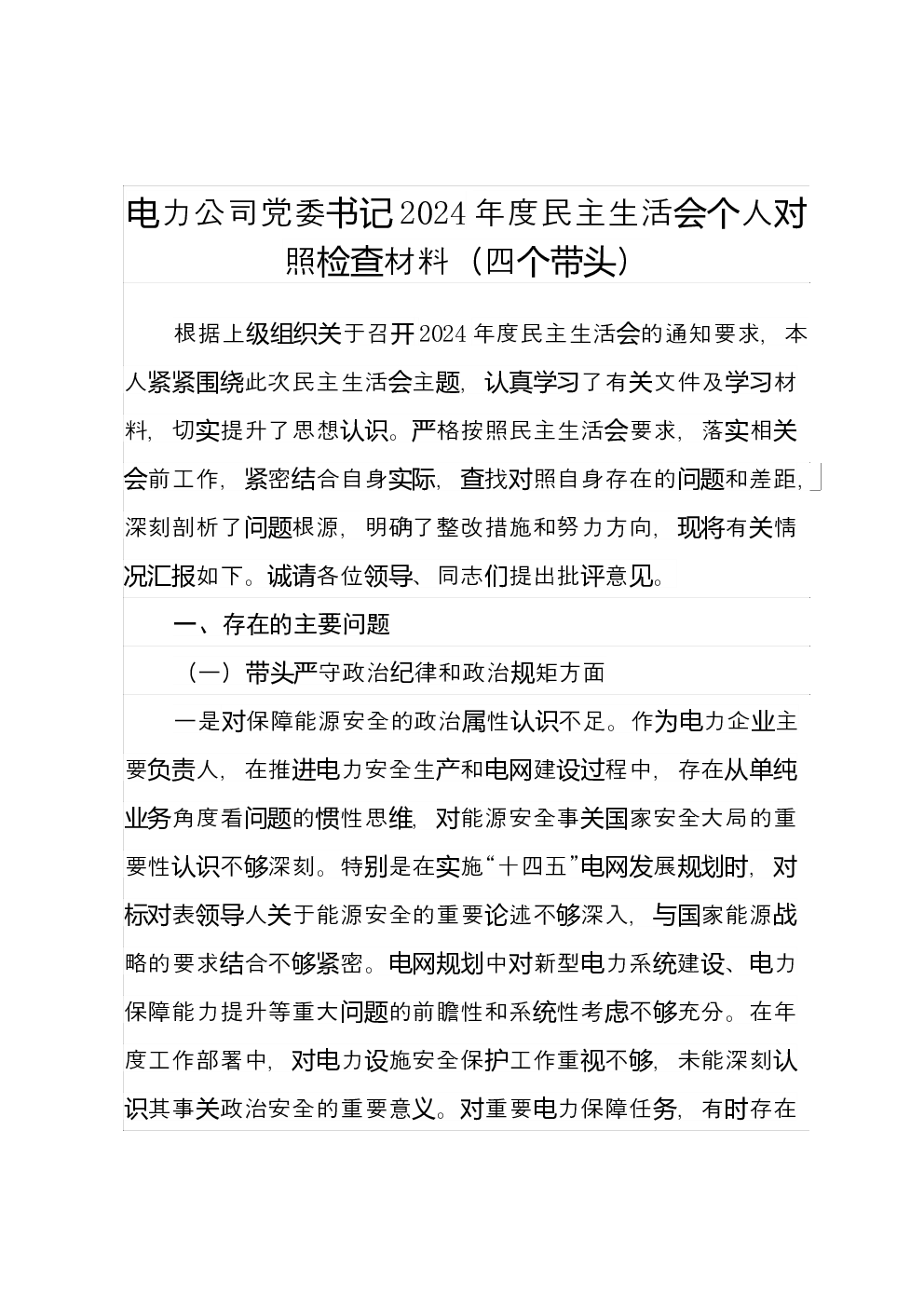 电力公司党委书记2024年度民主生活会个人对照检查材料（四个带头）

根据上级组织关于召开2024年度民主生活会的通知要求，本人紧紧围绕此次民主生活会主题，认真学习了有关文件及学习材料，切实提升了思想认识。严格按照民主生活会要求，落实相关会前工作，紧密结合自身实际，查找对照自身存在的问题和差距，深刻剖析了问题根源，明确了整改措施和努力方向，现将有关情况汇报如下。诚请各位领导、同志们提出批评意见。

一、存在的主要问题

（一）带头严守政治纪律和政治规矩方面

一是对保障能源安全的政治属性认识不足。作为电力企业主要负责人，在推进电力安全生产和电网建设过程中，存在从单纯业务角度看问题的惯性思维，对能源安全事关国家安全大局的重要性认识不够深刻。特别是在实施“十四五”电网发展规划时，对标对表领导人关于能源安全的重要论述不够深入，与国家能源战略的要求结合不够紧密。电网规划中对新型电力系统建设、电力保障能力提升等重大问题的前瞻性和系统性考虑不够充分。在年度工作部署中，对电力设施安全保护工作重视不够，未能深刻认识其事关政治安全的重要意义。对重要电力保障任务，有时存在